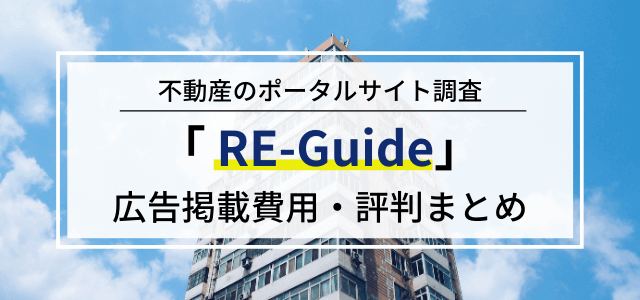 不動産のポータルサイト調査

「 RE-Guide」

広告掲載費用・評判まとめ